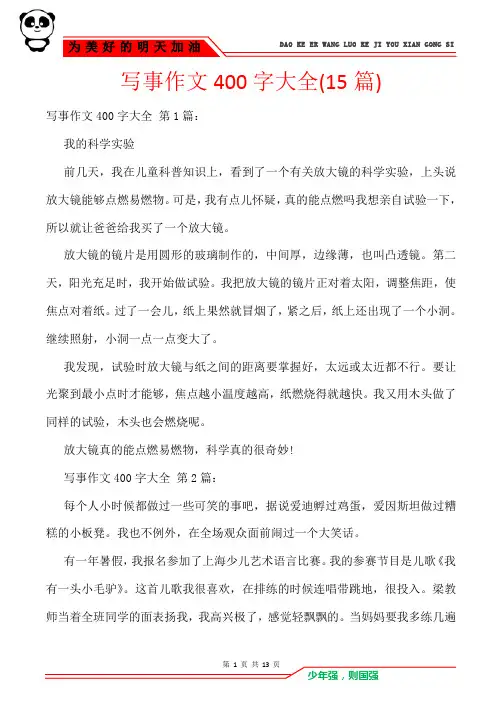 为美好的明天加油

DAO KE ER WANG LUO KE JI YOU XIAN GONG SI

写事作文 400 字大全(15 篇)

写事作文 400 字大全 第 1 篇：

我的科学实验

前几天，我在儿童科普知识上，看到了一个有关放大镜的科学实验，上头说放大镜能够点燃易燃物。可是，我有点儿怀疑，真的能点燃吗我想亲自试验一下，所以就让爸爸给我买了一个放大镜。

放大镜的镜片是用圆形的玻璃制作的，中间厚，边缘薄，也叫凸透镜。第二天，阳光充足时，我开始做试验。我把放大镜的镜片正对着太阳，调整焦距，使焦点对着纸。过了一会儿，纸上果然就冒烟了，紧之后，纸上还出现了一个小洞。继续照射，小洞一点一点变大了。

我发现，试验时放大镜与纸之间的距离要掌握好，太远或太近都不行。要让光聚到最小点时才能够，焦点越小温度越高，纸燃烧得就越快。我又用木头做了同样的试验，木头也会燃烧呢。

放大镜真的能点燃易燃物，科学真的很奇妙!

写事作文 400 字大全 第 2 篇：

每个人小时候都做过一些可笑的事吧，据说爱迪孵过鸡蛋，爱因斯坦做过糟糕的小板凳。我也不例外，在全场观众面前闹过一个大笑话。

有一年暑假，我报名参加了上海少儿艺术语言比赛。我的参赛节目是儿歌《我有一头小毛驴》。这首儿歌我很喜欢，在排练的时候连唱带跳地，很投入。梁教师当着全班同学的面表扬我，我高兴极了，感觉轻飘飘的。当妈妈要我多练几遍

第 1 页 共 13 页

少年强，则国强